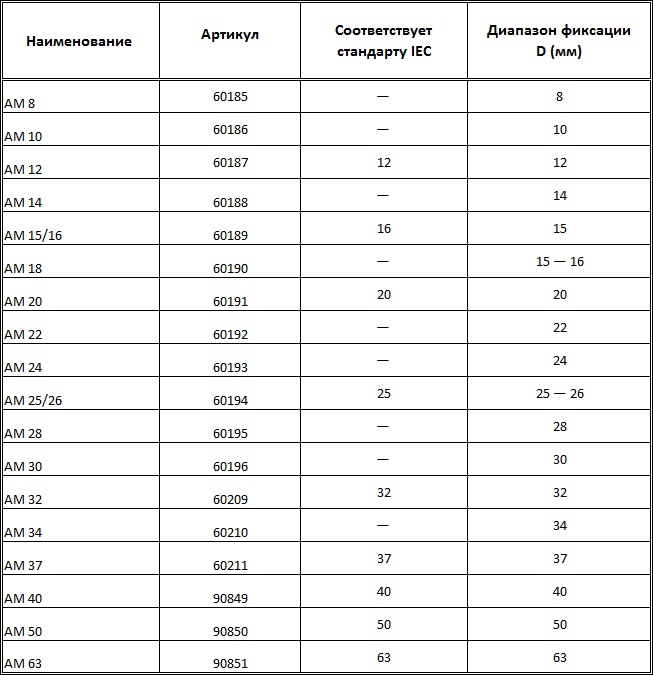 | Наименование | Артикул | Соответствует стандарту IEC | Диапазон фиксации D (мм) |
|---|---|---|---|
| AM 8 | 60185 | — | 8 |
| AM 10 | 60186 | — | 10 |
| AM 12 | 60187 | 12 | 12 |
| AM 14 | 60188 | — | 14 |
| AM 15/16 | 60189 | 16 | 15 |
| AM 18 | 60190 | — | 15 — 16 |
| AM 20 | 60191 | 20 | 20 |
| AM 22 | 60192 | — | 22 |
| AM 24 | 60193 | — | 24 |
| AM 25/26 | 60194 | 25 | 25 — 26 |
| AM 28 | 60195 | — | 28 |
| AM 30 | 60196 | — | 30 |
| AM 32 | 60209 | 32 | 32 |
| AM 34 | 60210 | — | 34 |
| AM 37 | 60211 | 37 | 37 |
| AM 40 | 90849 | 40 | 40 |
| AM 50 | 90850 | 50 | 50 |
| AM 63 | 90851 | 63 | 63 |